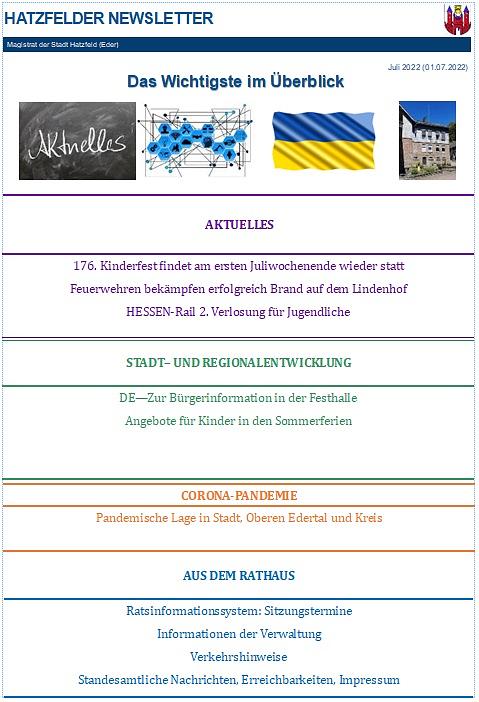 HATZFELDER NEWSLETTER

Magistrat der Stadt Hatzfeld (Eder)

Juli 2022 (01.07.2022)

Das Wichtigste im Überblick

Aktuelles

AKTUELLES

176. Kinderfest findet am ersten Juliwochenende wieder statt

Feuerwehren bekämpfen erfolgreich Brand auf dem Lindenhof

HESSEN-Rail 2. Verlosung für Jugendliche

STADT– UND REGIONALENTWICKLUNG

DE—Zur Bürgerinformation in der Festhalle

Angebote für Kinder in den Sommerferien

CORONA-PANDEMIE

Pandemische Lage in Stadt, Oberen Edertal und Kreis

AUS DEM RATHAUS

Ratsinformationssystem: Sitzungstermine

Informationen der Verwaltung

Verkehrshinweise

Standesamtliche Nachrichten, Erreichbarkeiten, Impressum